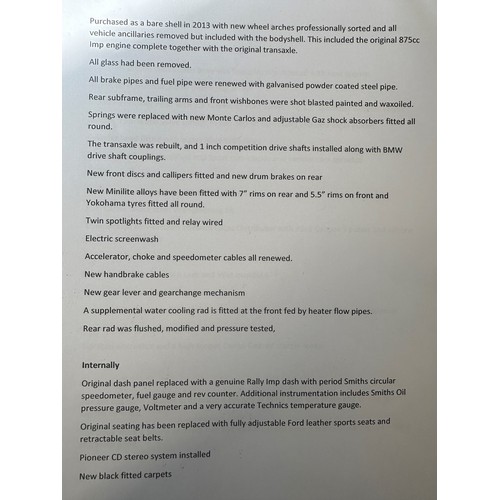 Purchased as a bare shell in 2013 with new wheel arches professionally sorted and all vehicle ancillaries removed but included with the bodyshell. This included the original 875cc Imp engine complete together with the original transaxle.

All glass had been removed.

All brake pipes and fuel pipe were renewed with galvanised powder coated steel pipe.

Rear subframe, trailing arms and front wishbones were shot blasted painted and waxoiled.

Springs were replaced with new Monte Carlos and adjustable Gaz shock absorbers fitted all round.

The transaxle was rebuilt, and 1 inch competition drive shafts installed along with BMW drive shaft couplings.

New front discs and callipers fitted and new drum brakes on rear

New Minilite alloys have been fitted with 7" rims on rear and 5.5" rims on front and Yokohama tyres fitted all round.

Twin spotlights fitted and relay wired

Electric screenwash

Accelerator, choke and speedometer cables all renewed.

New handbrake cables

New gear lever and gearchange mechanism

A supplemental water cooling rad is fitted at the front fed by heater flow pipes.

Rear rad was flushed, modified and pressure tested,

Internally

Original dash panel replaced with a genuine Rally Imp dash with period Smiths circular speedometer, fuel gauge and rev counter. Additional instrumentation includes Smiths Oil pressure gauge, Voltmeter and a very accurate Technics temperature gauge.

Original seating has been replaced with fully adjustable Ford leather sports seats and retractable seat belts.

Pioneer CD stereo system installed

New black fitted carpets